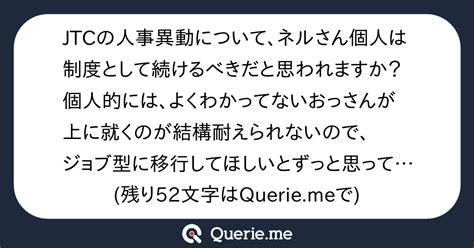 JTCの人事異動について、ネルさん個人は制度として続けるべきだと思われますか？個人的には、よくわかってないおっさんが上に就くのが結構耐えられないので、ジョブ型に移行してほしいとずっと思って…
(残り52文字はQuerie.meで)

Querie.me